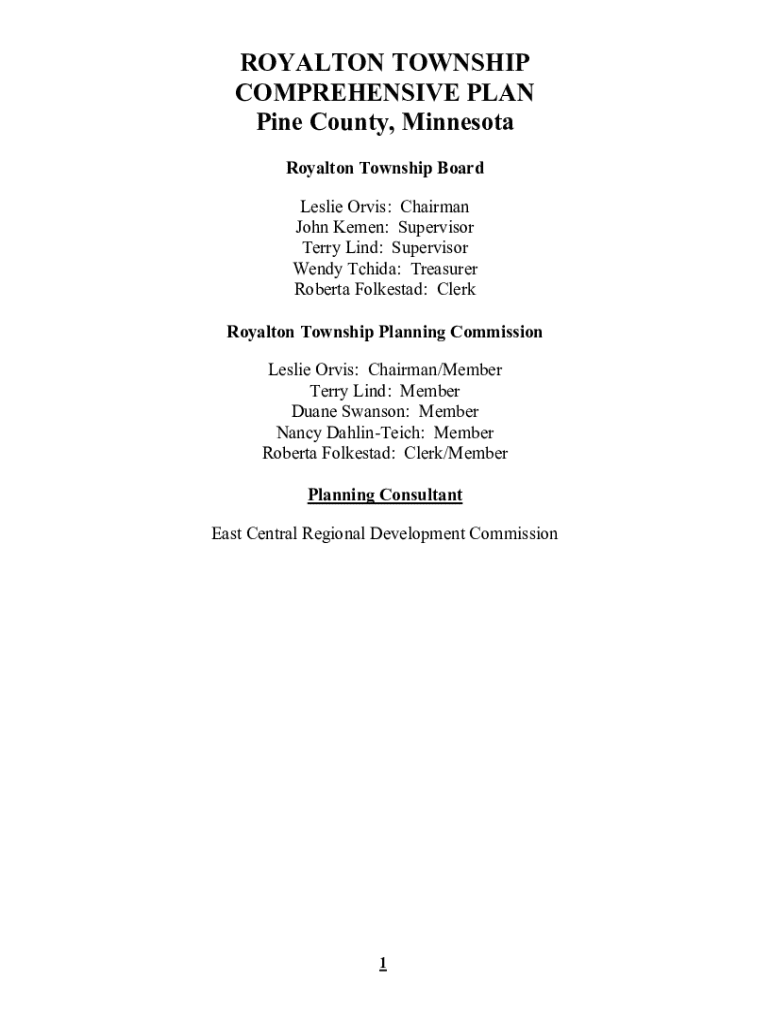 ROYALTON TOWNSHIP
COMPREHENSIVE PLAN
Pine County, Minnesota

Royalton Township Board

Leslie Orvis: Chairman
John Kemen: Supervisor
Terry Lind: Supervisor
Wendy Tchida: Treasurer
Roberta Folkestad: Clerk

Royalton Township Planning Commission

Leslie Orvis: Chairman/Member
Terry Lind: Member
Duane Swanson: Member
Nancy Dahlin-Teich: Member
Roberta Folkestad: Clerk/Member

Planning Consultant

East Central Regional Development Commission

1